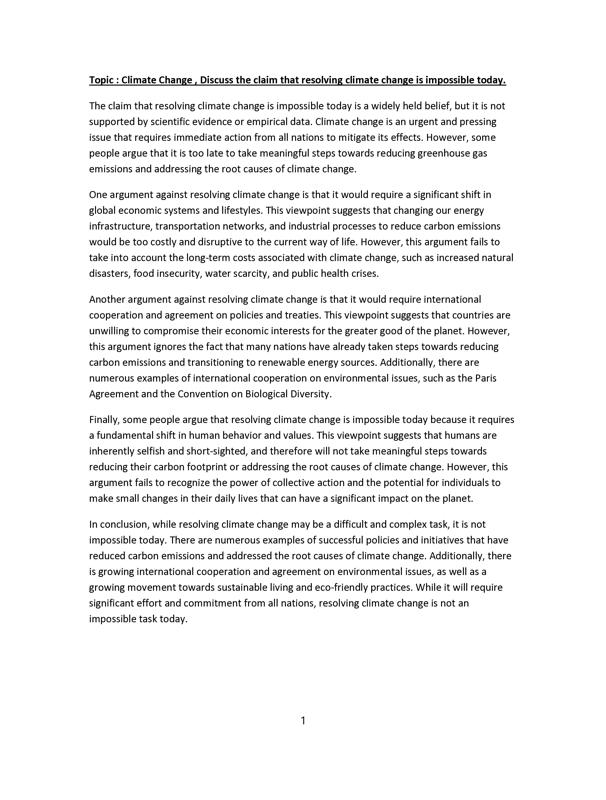 Topic : Climate Change , Discuss the claim that resolving climate change is impossible today.

The claim that resolving climate change is impossible today is a widely held belief, but it is not supported by scientific evidence or empirical data. Climate change is an urgent and pressing issue that requires immediate action from all nations to mitigate its effects. However, some people argue that it is too late to take meaningful steps towards reducing greenhouse gas emissions and addressing the root causes of climate change.

One argument against resolving climate change is that it would require a significant shift in global economic systems and lifestyles. This viewpoint suggests that changing our energy infrastructure, transportation networks, and industrial processes to reduce carbon emissions would be too costly and disruptive to the current way of life. However, this argument fails to take into account the long-term costs associated with climate change, such as increased natural disasters, food insecurity, water scarcity, and public health crises.

Another argument against resolving climate change is that it would require international cooperation and agreement on policies and treaties. This viewpoint suggests that countries are unwilling to compromise their economic interests for the greater good of the planet. However, this argument ignores the fact that many nations have already taken steps towards reducing carbon emissions and transitioning to renewable energy sources. Additionally, there are numerous examples of international cooperation on environmental issues, such as the Paris Agreement and the Convention on Biological Diversity.

Finally, some people argue that resolving climate change is impossible today because it requires a fundamental shift in human behavior and values. This viewpoint suggests that humans are inherently selfish and short-sighted, and therefore will not take meaningful steps towards reducing their carbon footprint or addressing the root causes of climate change. However, this argument fails to recognize the power of collective action and the potential for individuals to make small changes in their daily lives that can have a significant impact on the planet.

In conclusion, while resolving climate change may be a difficult and complex task, it is not impossible today. There are numerous examples of successful policies and initiatives that have reduced carbon emissions and addressed the root causes of climate change. Additionally, there is growing international cooperation and agreement on environmental issues, as well as a growing movement towards sustainable living and eco-friendly practices. While it will require significant effort and commitment from all nations, resolving climate change is not an impossible task today.

1